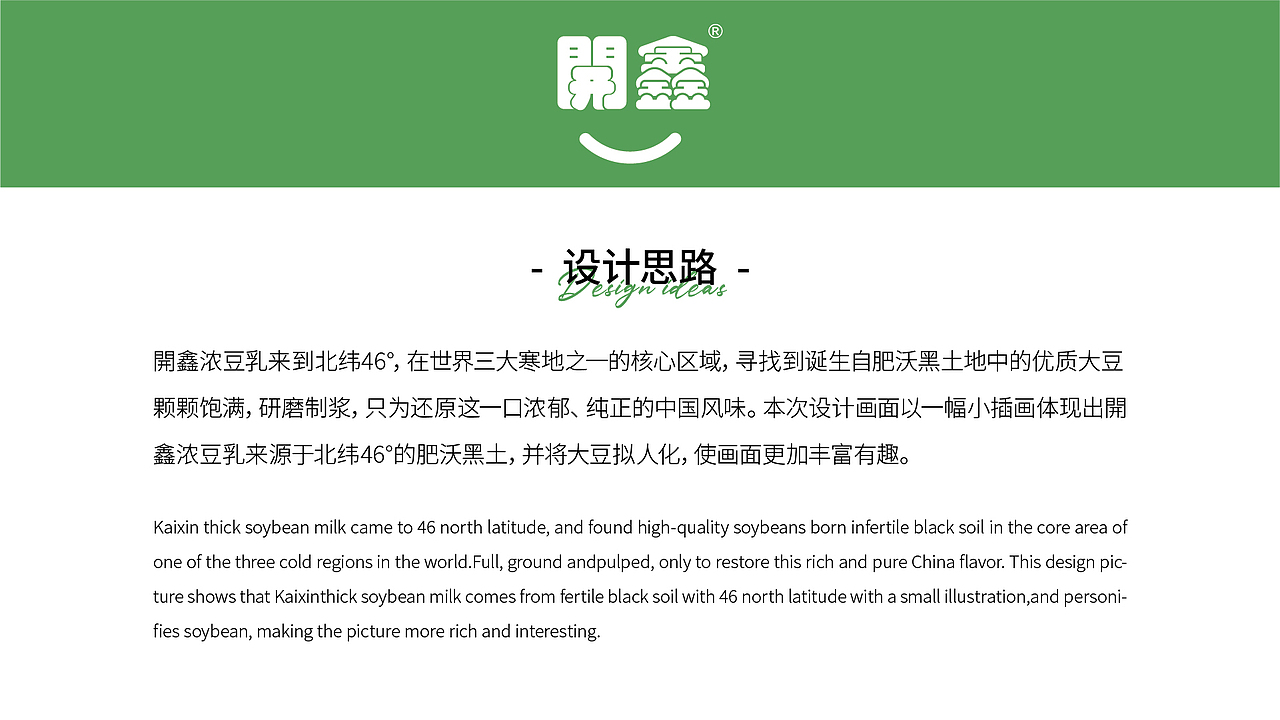 開鑫®

- 设计思路 -
Design ideas

開鑫浓豆乳来到北纬46°，在世界三大寒地之一的核心区域，寻找到诞生自肥沃黑土地中的优质大豆颗颗饱满，研磨制浆，只为还原这一口浓郁、纯正的中国风味。本次设计画面以一幅小插画体现出開鑫浓豆乳来源于北纬46°的肥沃黑土，并将大豆拟人化，使画面更加丰富有趣。

Kaixin thick soybean milk came to 46 north latitude, and found high-quality soybeans born infertile black soil in the core area of one of the three cold regions in the world.Full, ground andpulped, only to restore this rich and pure China flavor. This design picture shows that Kaixinthick soybean milk comes from fertile black soil with 46 north latitude with a small illustration,and personifies soybean, making the picture more rich and interesting.